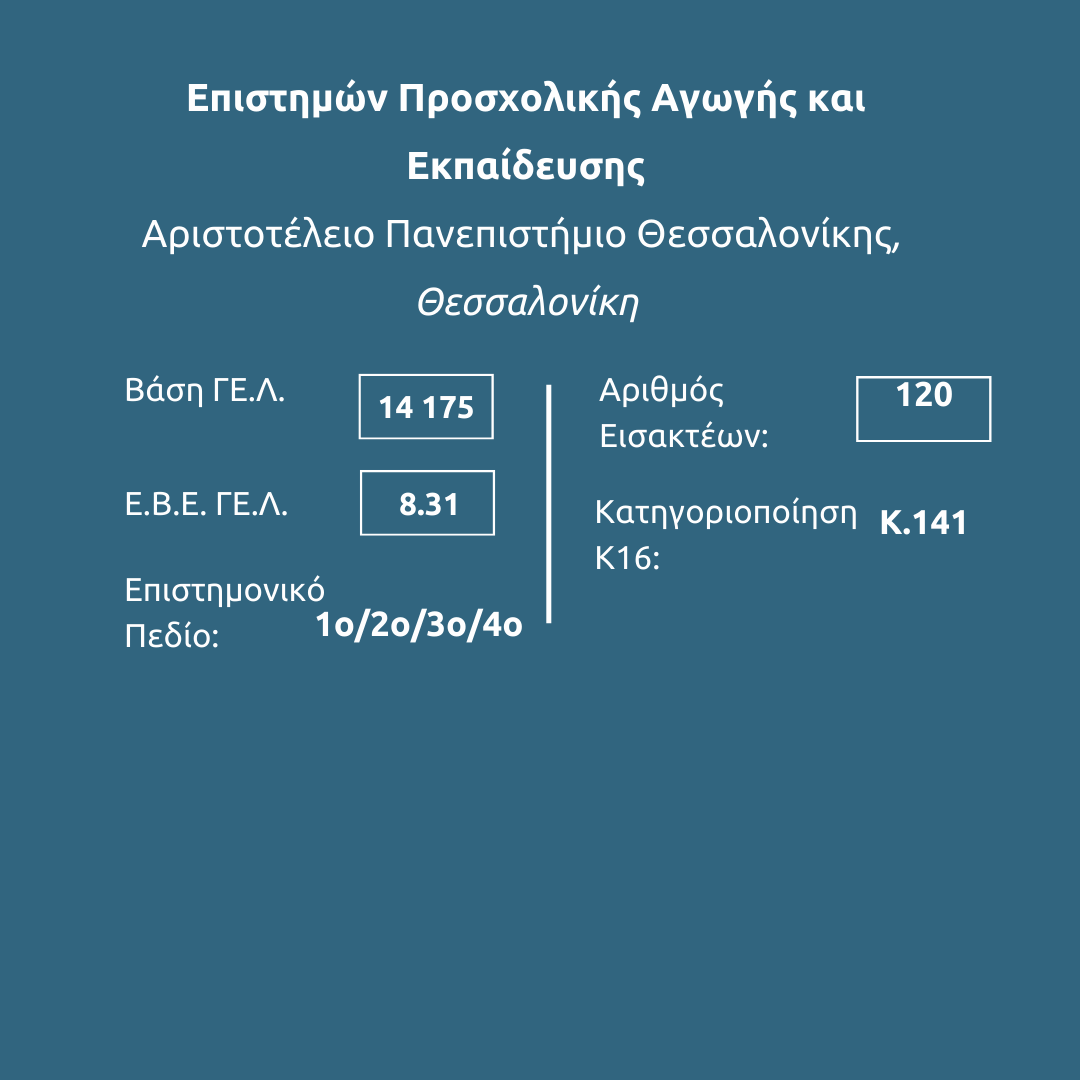 Επιστημών Προσχολικής Αγωγής και Εκπαίδευσης

Αριστοτέλειο Πανεπιστήμιο Θεσσαλονίκης, Θεσσαλονίκη

Βάση ΓΕ.Λ.
14 175

Ε.Β.Ε. ΓΕ.Λ.
8.31

Επιστημονικό Πεδίο:
1ο/2ο/3ο/4ο

Αριθμός Εισακτέων:
120

Κατηγοριοποίηση Κ16:
Κ.141